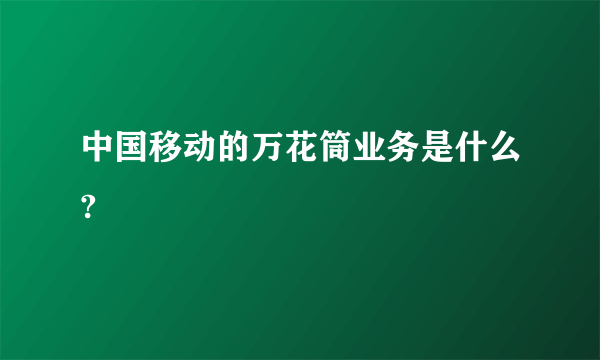 中国移动的万花筒业务是什么?